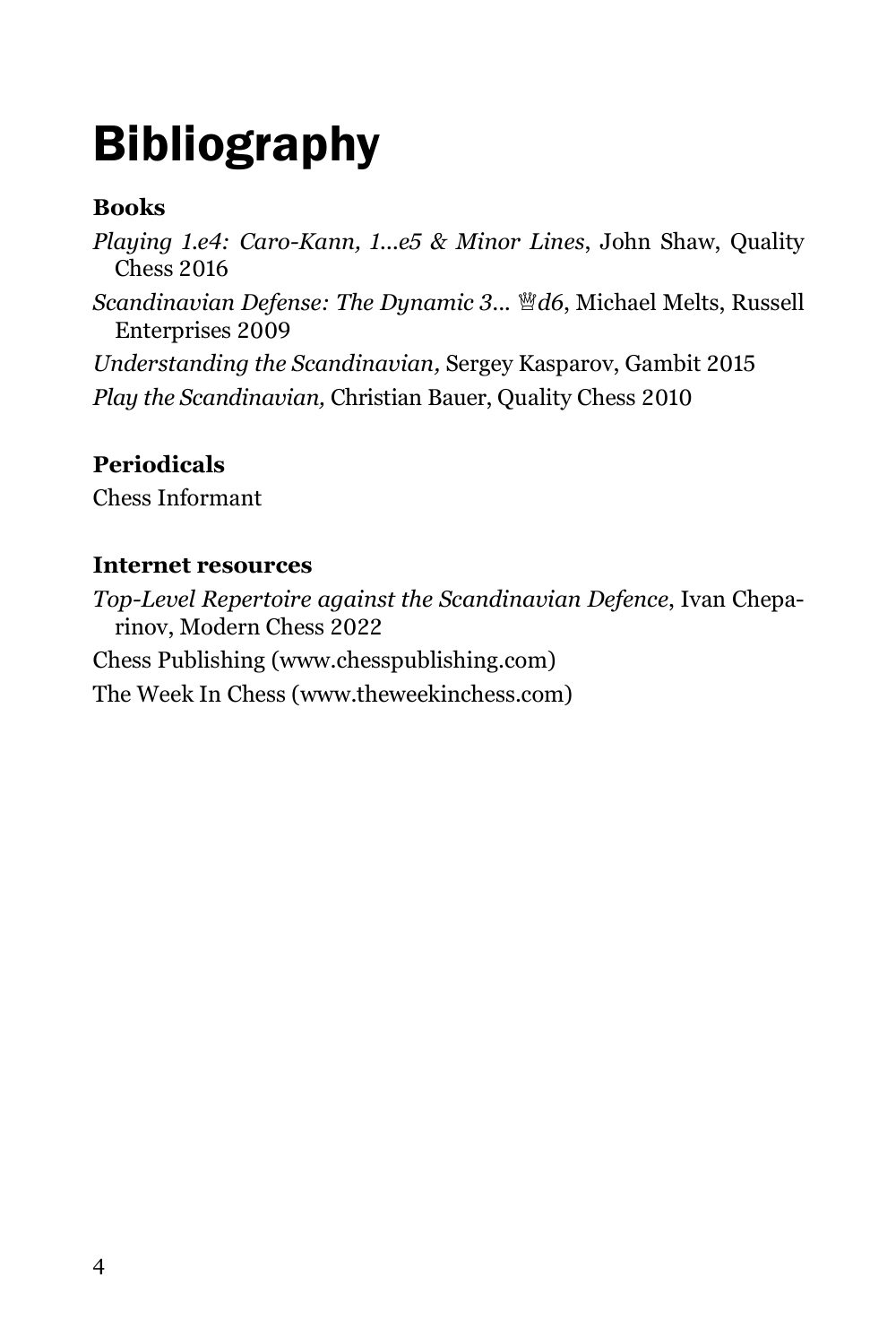 Bibliography

Books

Playing 1.e4: Caro-Kann, 1...e5 & Minor Lines, John Shaw, Quality Chess 2016

Scandinavian Defense: The Dynamic 3... ♕d6, Michael Melts, Russell Enterprises 2009

Understanding the Scandinavian, Sergey Kasparov, Gambit 2015

Play the Scandinavian, Christian Bauer, Quality Chess 2010

Periodicals

Chess Informant

Internet resources

Top-Level Repertoire against the Scandinavian Defence, Ivan Cheparinov, Modern Chess 2022

Chess Publishing (www.chesspublishing.com)

The Week In Chess (www.theweekinchess.com)

4